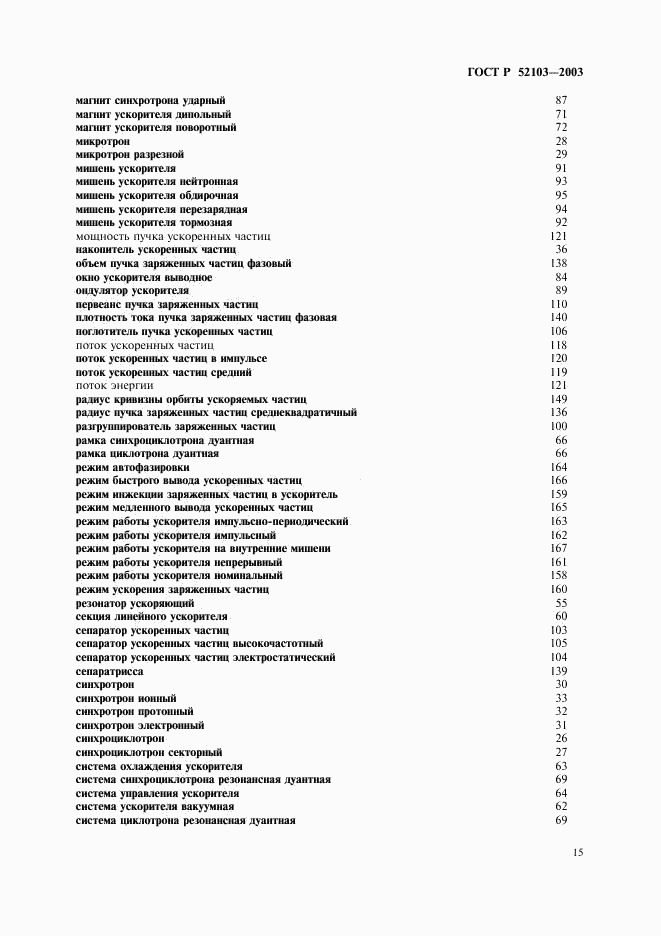 ГОСТ Р 52103—2003

| | |
|---|---|
| магнит синхротрона ударный | 87 |
| магнит ускорителя дипольный | 71 |
| магнит ускорителя поворотный | 72 |
| микротрон | 28 |
| микротрон разрезной | 29 |
| мишень ускорителя | 91 |
| мишень ускорителя нейтронная | 93 |
| мишень ускорителя обдирочная | 95 |
| мишень ускорителя перезарядная | 94 |
| мишень ускорителя тормозная | 92 |
| мощность пучка ускоренных частиц | 121 |
| накопитель ускоренных частиц | 36 |
| объем пучка заряженных частиц фазовый | 138 |
| окно ускорителя выводное | 84 |
| ондулятор ускорителя | 89 |
| первеанс пучка заряженных частиц | 110 |
| плотность тока пучка заряженных частиц фазовая | 140 |
| поглотитель пучка ускоренных частиц | 106 |
| поток ускоренных частиц | 118 |
| поток ускоренных частиц в импульсе | 120 |
| поток ускоренных частиц средний | 119 |
| поток энергии | 121 |
| радиус кривизны орбиты ускоряемых частиц | 149 |
| радиус пучка заряженных частиц среднеквадратичный | 136 |
| разгруппирователь заряженных частиц | 100 |
| рамка синхроциклотрона дуантная | 66 |
| рамка циклотрона дуантная | 66 |
| режим автофазировки | 164 |
| режим быстрого вывода ускоренных частиц | 166 |
| режим инжекции заряженных частиц в ускоритель | 159 |
| режим медленного вывода ускоренных частиц | 165 |
| режим работы ускорителя импульсно-периодический | 163 |
| режим работы ускорителя импульсный | 162 |
| режим работы ускорителя на внутренние мишени | 167 |
| режим работы ускорителя непрерывный | 161 |
| режим работы ускорителя номинальный | 158 |
| режим ускорения заряженных частиц | 160 |
| резонатор ускоряющий | 55 |
| секция линейного ускорителя | 60 |
| сепаратор ускоренных частиц | 103 |
| сепаратор ускоренных частиц высокочастотный | 105 |
| сепаратор ускоренных частиц электростатический | 104 |
| сепаратрисса | 139 |
| синхротрон | 30 |
| синхротрон ионный | 33 |
| синхротрон протонный | 32 |
| синхротрон электронный | 31 |
| синхроциклотрон | 26 |
| синхроциклотрон секторный | 27 |
| система охлаждения ускорителя | 63 |
| система синхроциклотрона резонансная дуантная | 69 |
| система управления ускорителя | 64 |
| система ускорителя вакуумная | 62 |
| система циклотрона резонансная дуантная | 69 |

15